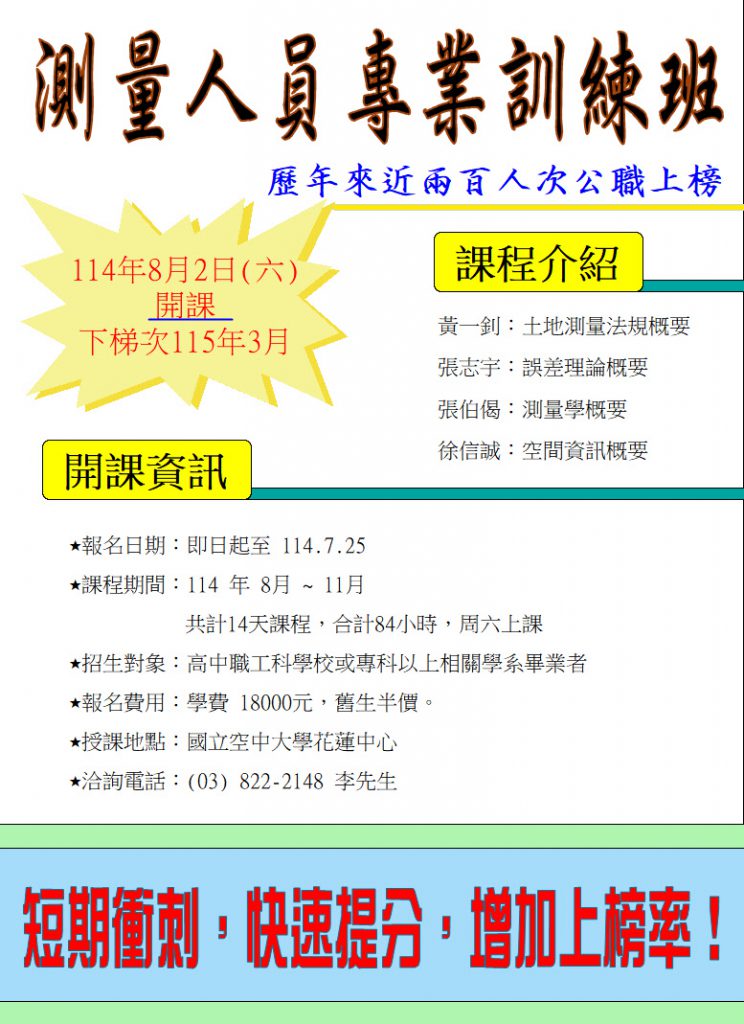 測量人員專業訓練班

歷年來近兩百人次公職上榜

114年8月2日(六)
開課
下梯次115年3月

課程介紹

黃一釗：土地測量法規概要
張志宇：誤差理論概要
張伯偈：測量學概要
徐信誠：空間資訊概要

開課資訊

★報名日期：即日起至 114.7.25
★課程期間：114 年 8月 ~ 11月
共計14天課程，合計84小時，周六上課
★招生對象：高中職工科學校或專科以上相關學系畢業者
★報名費用：學費 18000元，舊生半價。
★授課地點：國立空中大學花蓮中心
★洽詢電話：(03) 822-2148 李先生

短期衝刺，快速提分，增加上榜率！